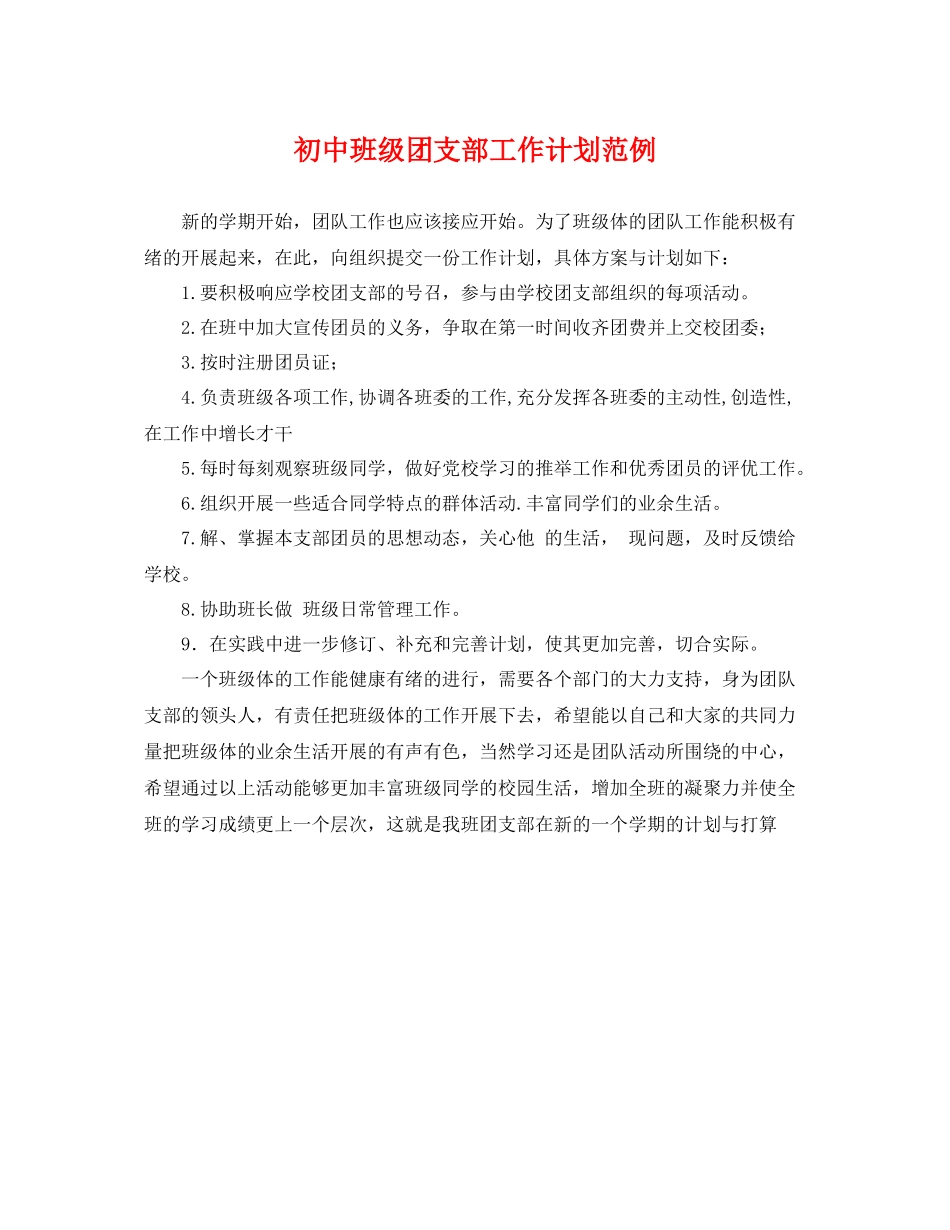 初中班级团支部工作计划范例

新的学期开始，团队工作也应该接应开始。为了班级体的团队工作能积极有绪的开展起来，在此，向组织提交一份工作计划，具体方案与计划如下：

1.要积极响应学校团支部的号召，参与由学校团支部组织的每项活动。

2.在班中加大宣传团员的义务，争取在第一时间收齐团费并上交校团委；

3.按时注册团员证；

4.负责班级各项工作,协调各班委的工作,充分发挥各班委的主动性,创造性,在工作中增长才干

5.每时每刻观察班级同学，做好党校学习的推举工作和优秀团员的评优工作。

6.组织开展一些适合同学特点的群体活动.丰富同学们的业余生活。

7.解、掌握本支部团员的思想动态，关心他 的生活， 现问题，及时反馈给学校。

8.协助班长做 班级日常管理工作。

9．在实践中进一步修订、补充和完善计划，使其更加完善，切合实际。

一个班级体的工作能健康有绪的进行，需要各个部门的大力支持，身为团队支部的领头人，有责任把班级体的工作开展下去，希望能以自己和大家的共同力量把班级体的业余生活开展的有声有色，当然学习还是团队活动所围绕的中心，希望通过以上活动能够更加丰富班级同学的校园生活，增加全班的凝聚力并使全班的学习成绩更上一个层次，这就是我班团支部在新的一个学期的计划与打算